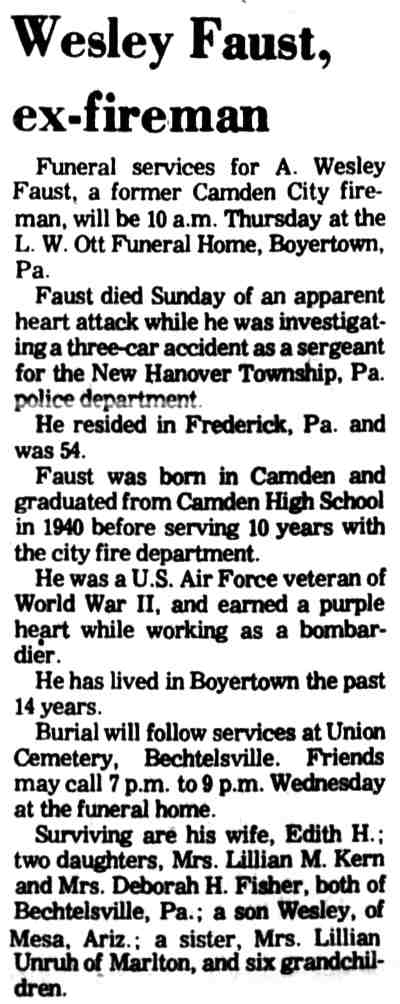 Wesley Faust, ex-fireman

Funeral services for A. Wesley Faust, a former Camden City fireman, will be 10 a.m. Thursday at the L. W. Ott Funeral Home, Boyertown, Pa.

Faust died Sunday of an apparent heart attack while he was investigating a three-car accident as a sergeant for the New Hanover Township, Pa. police department.

He resided in Frederick, Pa. and was 54.

Faust was born in Camden and graduated from Camden High School in 1940 before serving 10 years with the city fire department.

He was a U.S. Air Force veteran of World War II, and earned a purple heart while working as a bombardier.

He has lived in Boyertown the past 14 years.

Burial will follow services at Union Cemetery, Bechtelsville. Friends may call 7 p.m. to 9 p.m. Wednesday at the funeral home.

Surviving are his wife, Edith H.; two daughters, Mrs. Lillian M. Kern and Mrs. Deborah H. Fisher, both of Bechtelsville, Pa.; a son Wesley, of Mesa, Ariz.; a sister, Mrs. Lillian Unruh of Marlton, and six grandchildren.